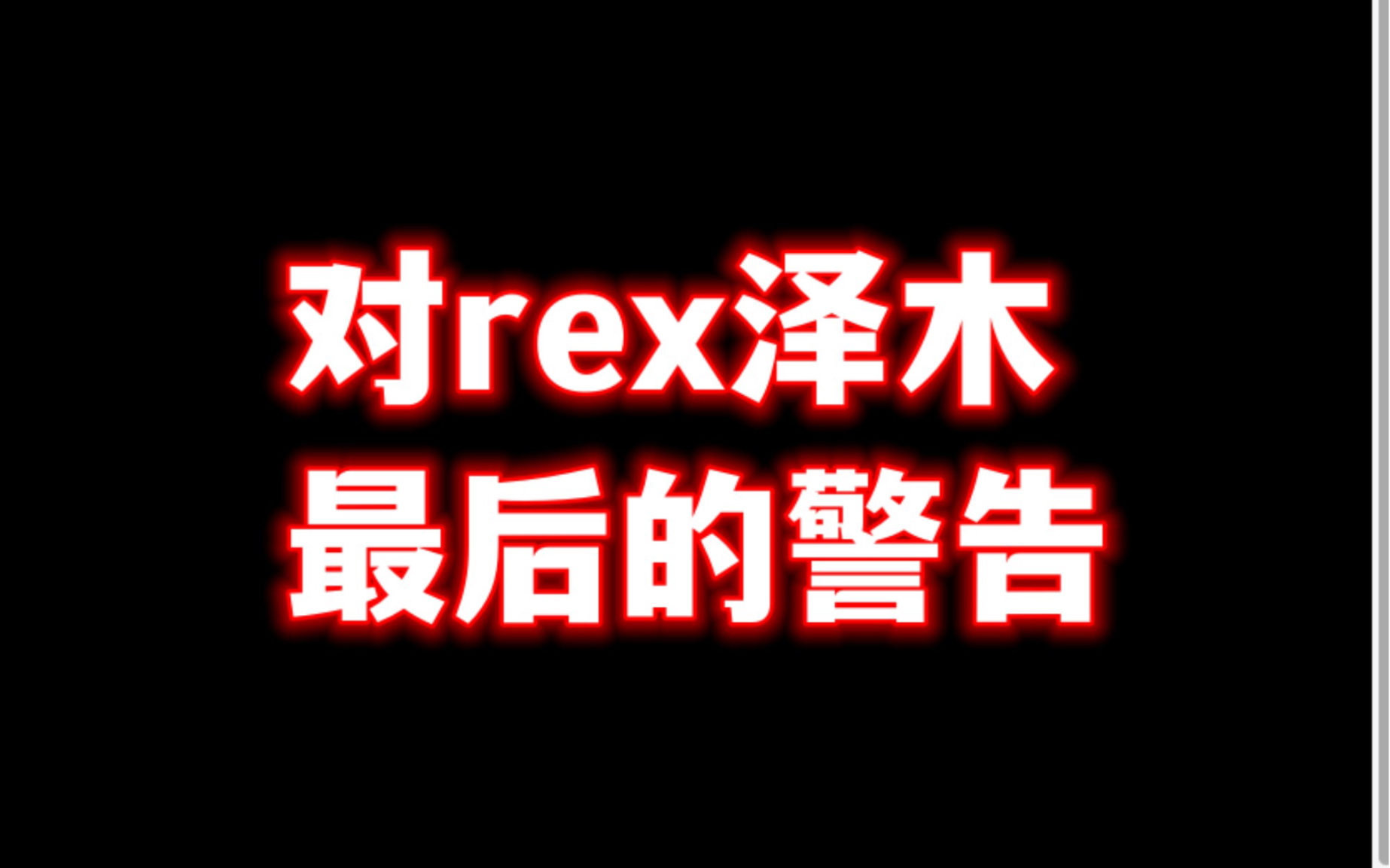 对rex泽木
最后的警告